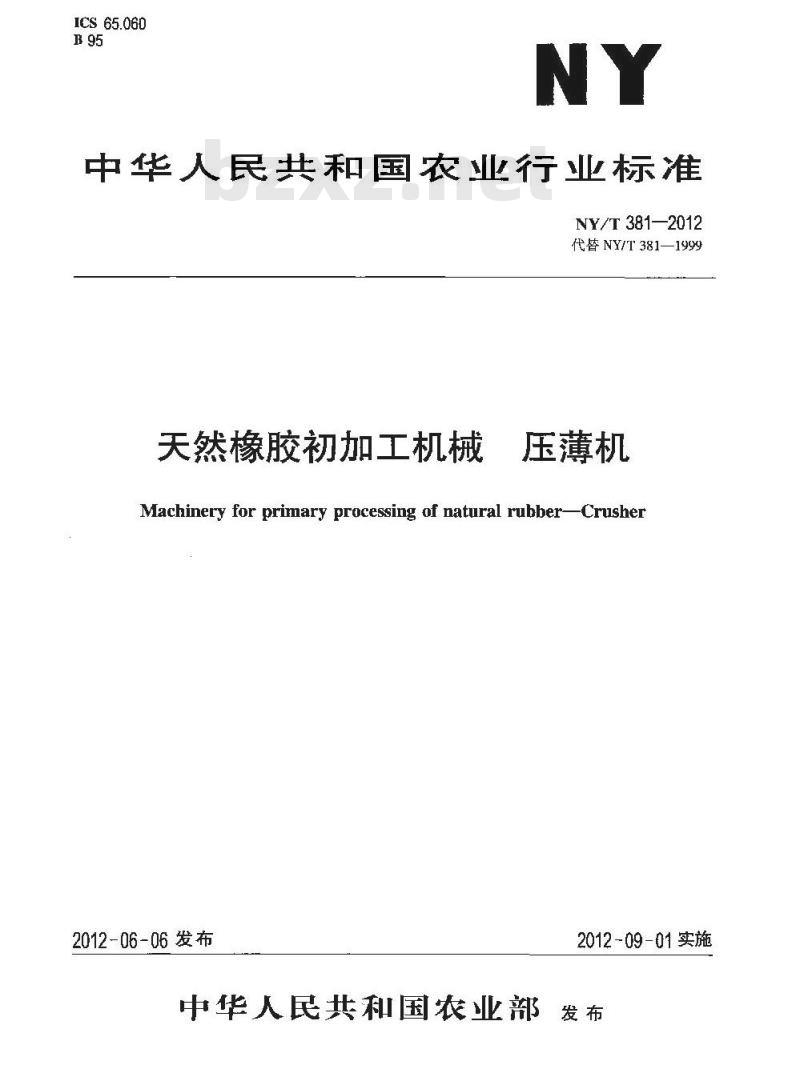 ICS 65.060
B 95

NY

中华人民共和国农业行业标准

bzxz.net

NY/T 381—2012
代替 NY/T 381—1999

天然橡胶初加工机械　压薄机

Machinery for primary processing of natural rubber—Crusher

2012-06-06 发布

2012-09-01 实施

中华人民共和国农业部 发布